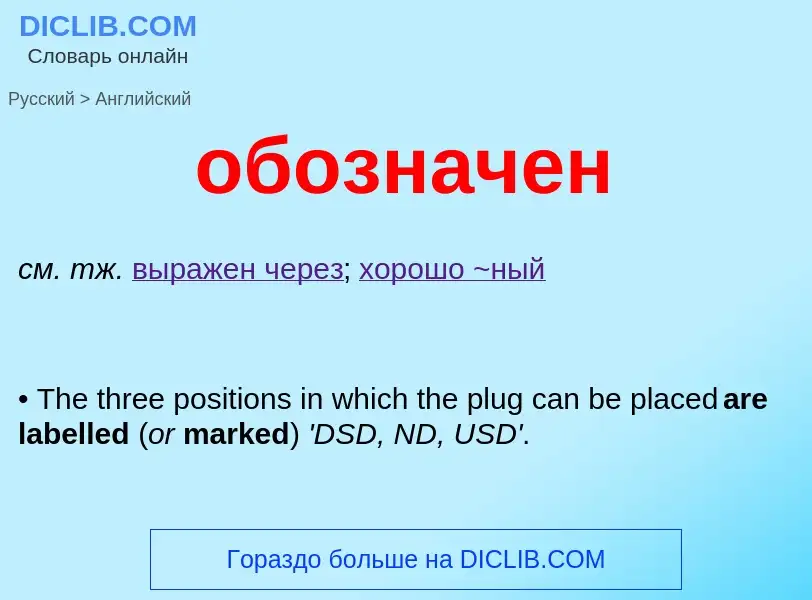 DICLIB.COM
Словарь онлайн

Русский > Английский

обозначен

см. тж. выражен через; хорошо ~ный

• The three positions in which the plug can be placed are labelled (or marked) 'DSD, ND, USD'.

Гораздо больше на DICLIB.COM